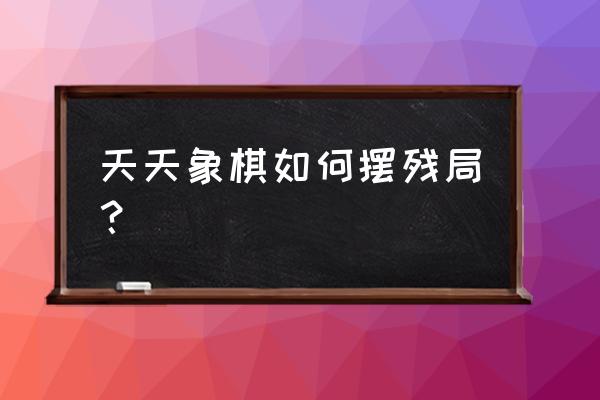 天天象棋如何摆残局？